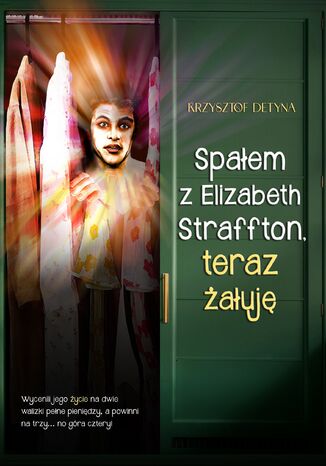 KRZYSZTOF DETYNA

Spałem z Elizabeth Straffton, teraz żałuję

Wycenili jego życie na dwie walizki pełne pieniędzy, a powinni na trzy... no góra cztery!